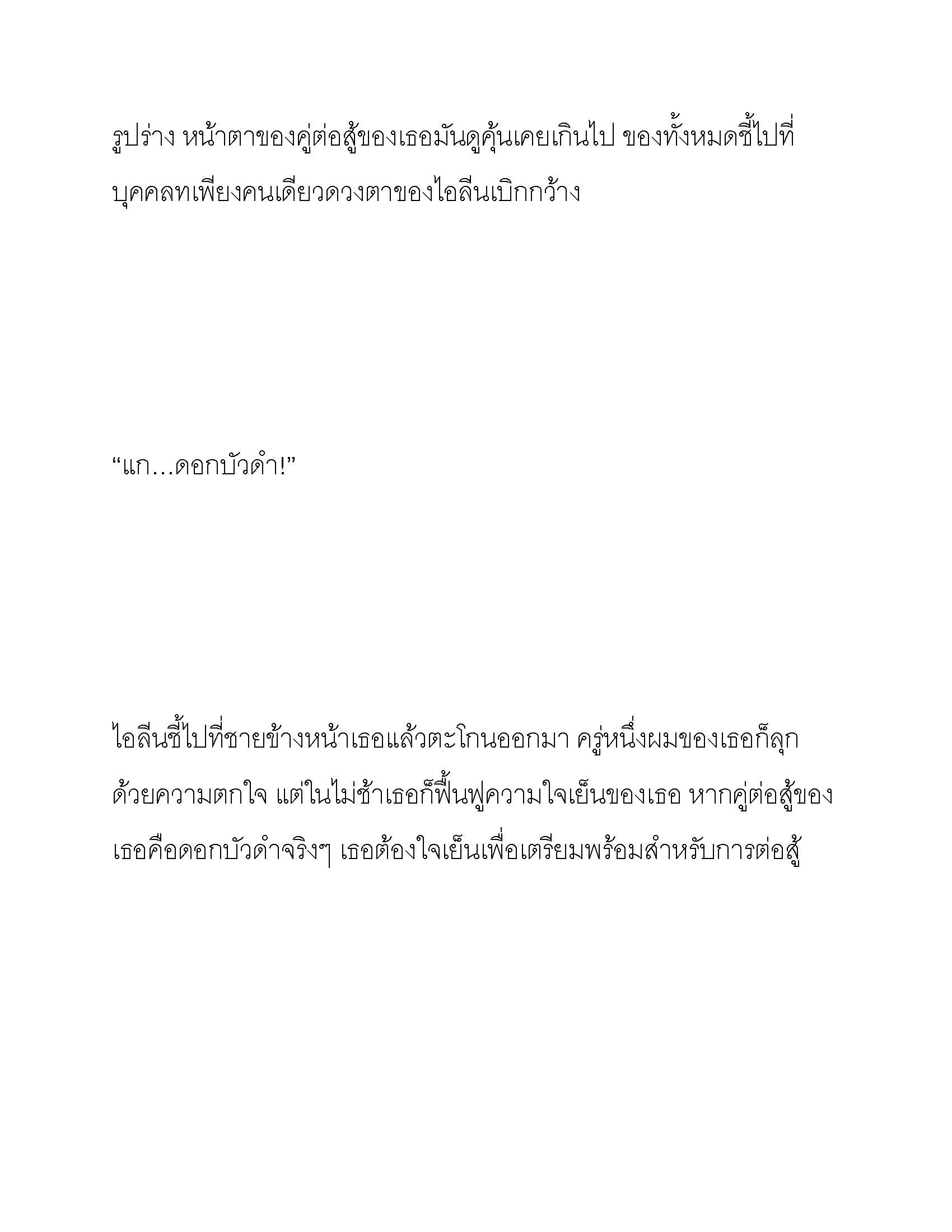 รูปร่าง หน้าตาของคู่ต่อสู้ของเธอมันดูคุ้นเคยเกินไป ของทั้งหมดชี้ไปที่บุคคลทเพียงคนเดียวดวงตาของไอลีนเบิกกว้าง

“แก…ดอกบัวดำ!”

ไอลีนชี้ไปที่ชายข้างหน้าเธอแล้วตะโกนออกมา ครู่หนึ่งผมของเธอก็ลุกด้วยความตกใจ แต่ในไม่ช้าเธอก็ฟื้นฟูความใจเย็นของเธอ หากคู่ต่อสู้ของเธอคือดอกบัวดำจริงๆ เธอต้องใจเย็นเพื่อเตรียมพร้อมสำหรับการต่อสู้